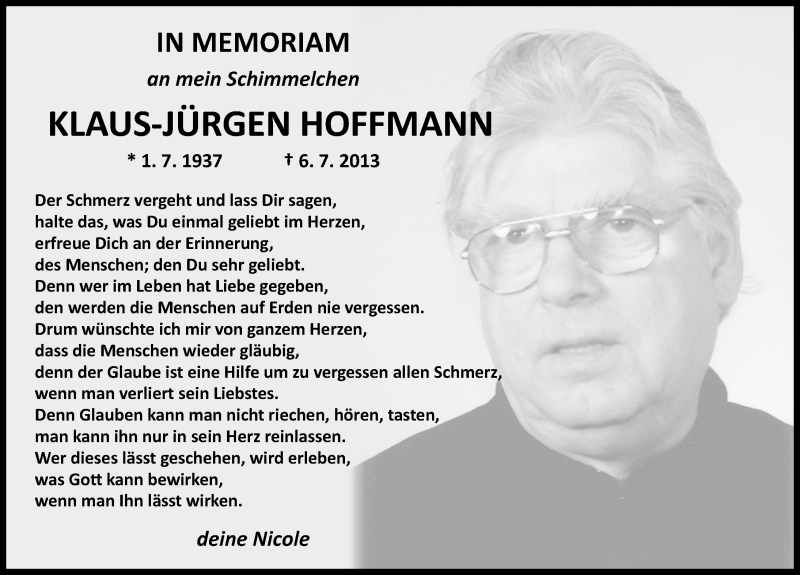 IN MEMORIAM

an mein Schimmelchen

KLAUS-JÜRGEN HOFFMANN

* 1. 7. 1937 † 6. 7. 2013

Der Schmerz vergeht und lass Dir sagen,
halte das, was Du einmal geliebt im Herzen,
erfreue Dich an der Erinnerung,
des Menschen; den Du sehr geliebt.
Denn wer im Leben hat Liebe gegeben,
den werden die Menschen auf Erden nie vergessen.
Drum wünschte ich mir von ganzem Herzen,
dass die Menschen wieder gläubig,
denn der Glaube ist eine Hilfe um zu vergessen allen Schmerz,
wenn man verliert sein Liebstes.
Denn Glauben kann man nicht riechen, hören, tasten,
man kann ihn nur in sein Herz reinlassen.
Wer dieses lässt geschehen, wird erleben,
was Gott kann bewirken,
wenn man Ihn lässt wirken.

deine Nicole